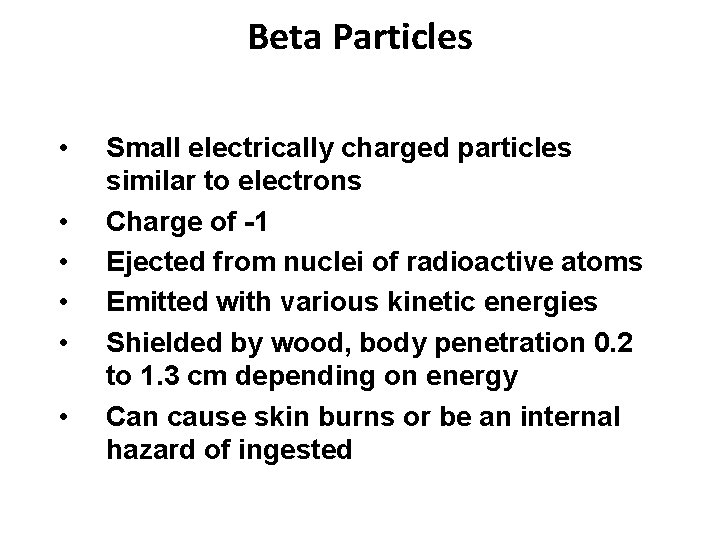 Beta Particles

• Small electrically charged particles similar to electrons
• Charge of -1
• Ejected from nuclei of radioactive atoms
• Emitted with various kinetic energies
• Shielded by wood, body penetration 0.2 to 1.3 cm depending on energy
• Can cause skin burns or be an internal hazard of ingested